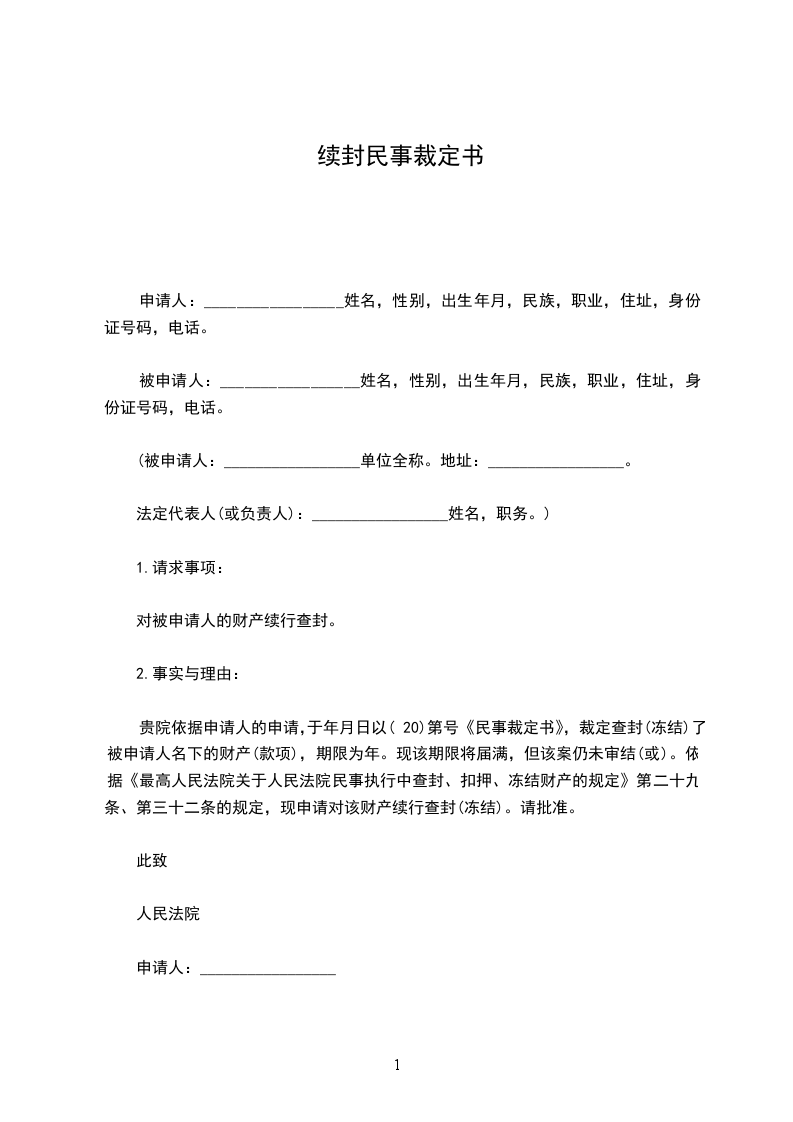 续封民事裁定书

申请人：________________姓名，性别，出生年月，民族，职业，住址，身份证号码，电话。

被申请人：________________姓名，性别，出生年月，民族，职业，住址，身份证号码，电话。

(被申请人：________________单位全称。地址：________________。

法定代表人(或负责人)：________________姓名，职务。)

1.请求事项：

对被申请人的财产续行查封。

2.事实与理由：

贵院依据申请人的申请,于年月日以( 20)第号《民事裁定书》，裁定查封(冻结)了被申请人名下的财产(款项)，期限为年。现该期限将届满，但该案仍未审结(或)。依据《最高人民法院关于人民法院民事执行中查封、扣押、冻结财产的规定》第二十九条、第三十二条的规定，现申请对该财产续行查封(冻结)。请批准。

此致

人民法院

申请人：________________

1